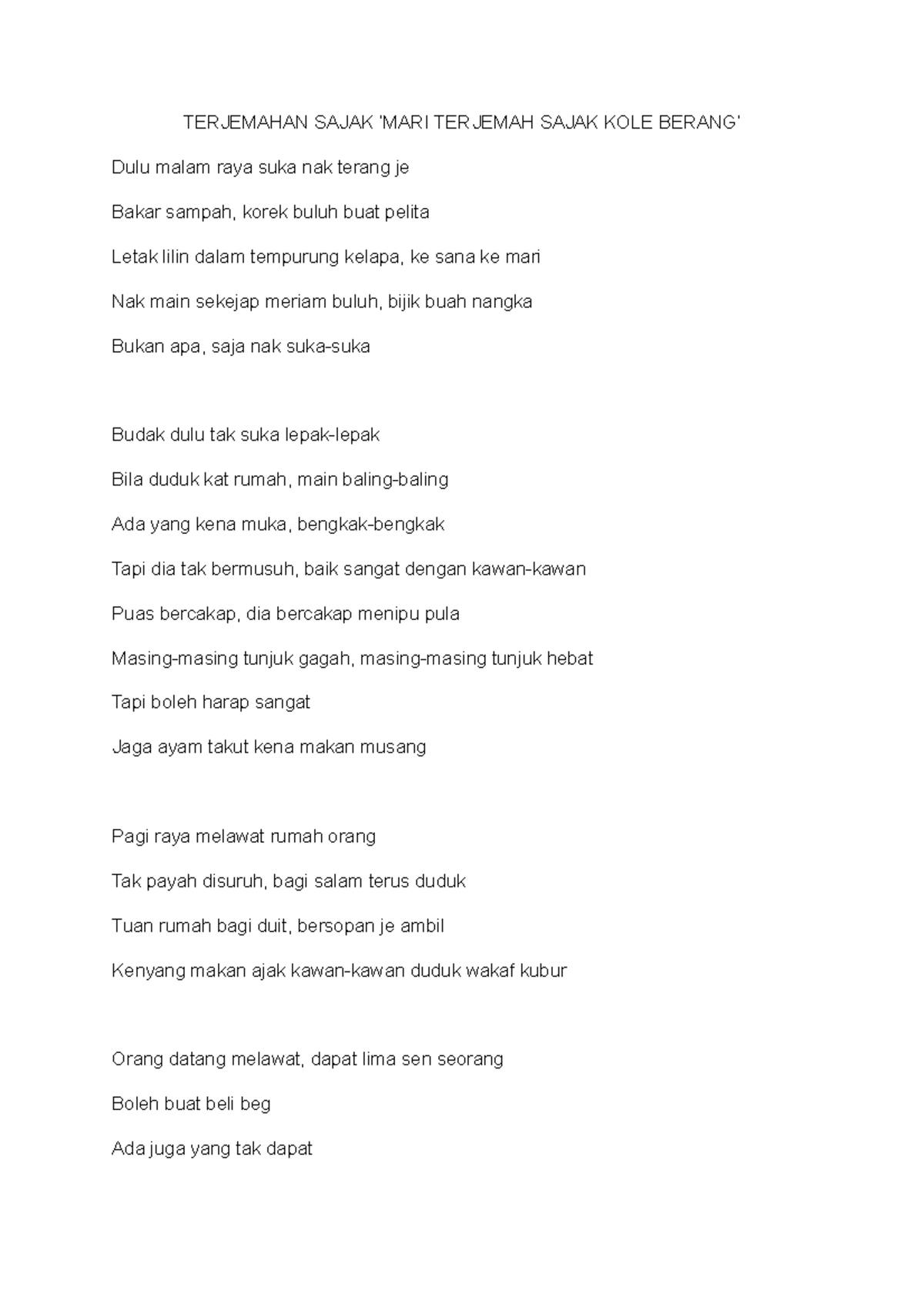 TERJEMAHAN SAJAK 'MARI TERJEMAH SAJAK KOLE BERANG'

Dulu malam raya suka nak terang je

Bakar sampah, korek buluh buat pelita

Letak lilin dalam tempurung kelapa, ke sana ke mari

Nak main sekejap meriam buluh, bijik buah nangka

Bukan apa, saja nak suka-suka

Budak dulu tak suka lepak-lepak

Bila duduk kat rumah, main baling-baling

Ada yang kena muka, bengkak-bengkak

Tapi dia tak bermusuh, baik sangat dengan kawan-kawan

Puas bercakap, dia bercakap menipu pula

Masing-masing tunjuk gagah, masing-masing tunjuk hebat

Tapi boleh harap sangat

Jaga ayam takut kena makan musang

Pagi raya melawat rumah orang

Tak payah disuruh, bagi salam terus duduk

Tuan rumah bagi duit, bersopan je ambil

Kenyang makan ajak kawan-kawan duduk wakaf kubur

Orang datang melawat, dapat lima sen seorang

Boleh buat beli beg

Ada juga yang tak dapat